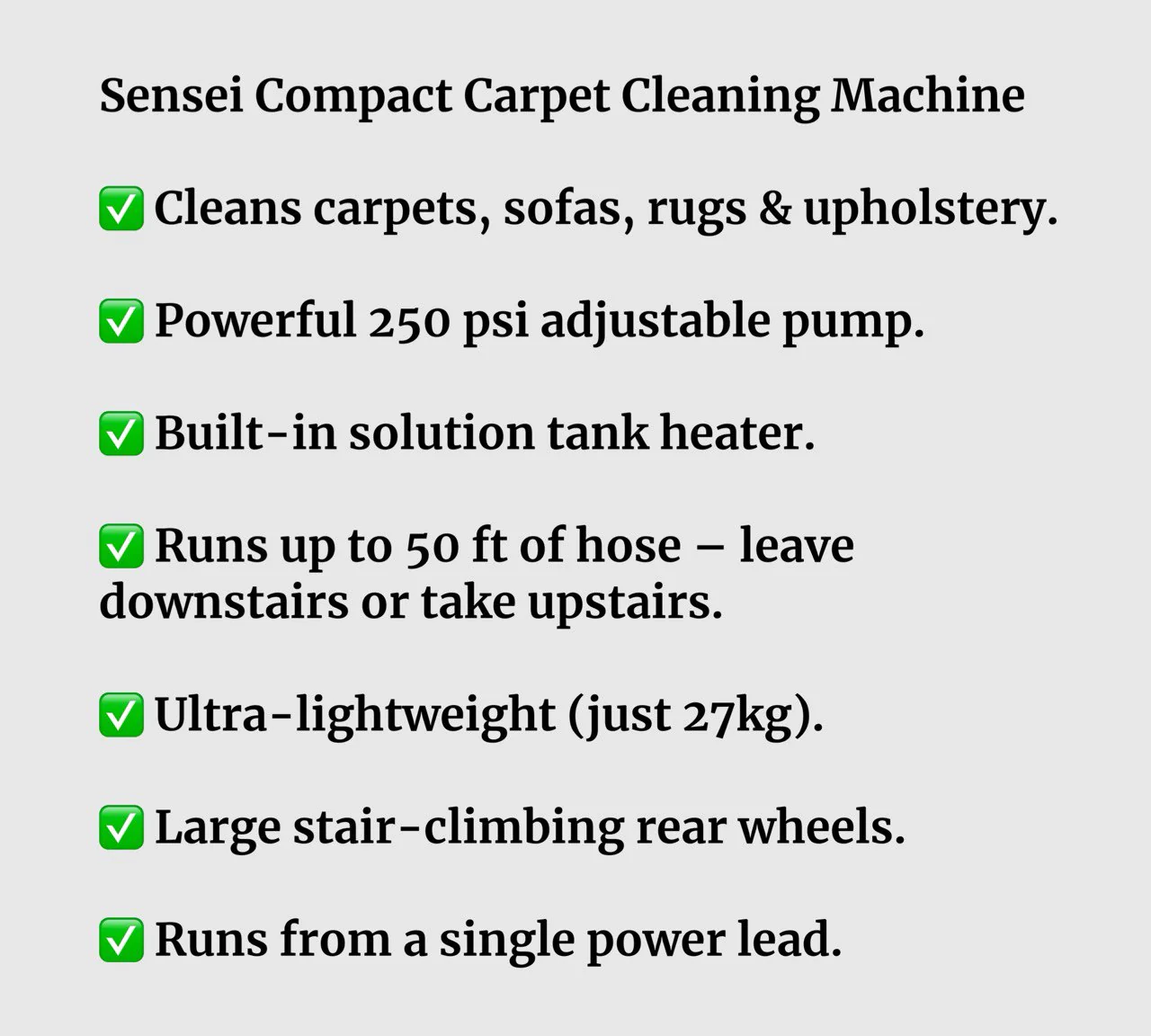 Sensei Compact Carpet Cleaning Machine

✅ Cleans carpets, sofas, rugs & upholstery.

✅ Powerful 250 psi adjustable pump.

✅ Built-in solution tank heater.

✅ Runs up to 50 ft of hose – leave downstairs or take upstairs.

✅ Ultra-lightweight (just 27kg).

✅ Large stair-climbing rear wheels.

✅ Runs from a single power lead.